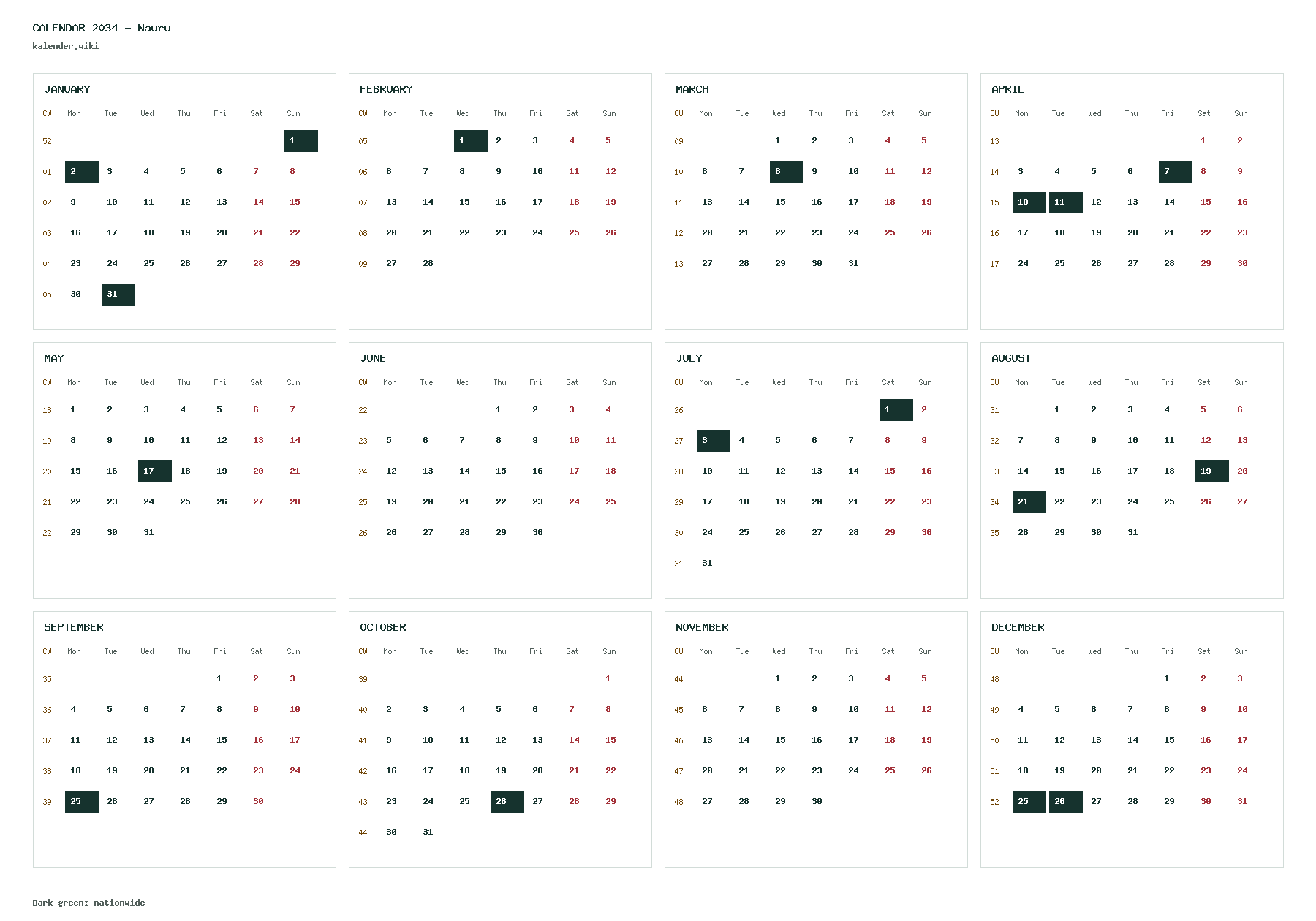 CALENDAR 2034 - Nauru
kalender.wiki

JANUARY
| CW | Mon | Tue | Wed | Thu | Fri | Sat | Sun |
|---|---|---|---|---|---|---|---|
| 52 | | | | | | | 1 |
| 01 | 2 | 3 | 4 | 5 | 6 | 7 | 8 |
| 02 | 9 | 10 | 11 | 12 | 13 | 14 | 15 |
| 03 | 16 | 17 | 18 | 19 | 20 | 21 | 22 |
| 04 | 23 | 24 | 25 | 26 | 27 | 28 | 29 |
| 05 | 30 | 31 | | | | | |

FEBRUARY
| CW | Mon | Tue | Wed | Thu | Fri | Sat | Sun |
|---|---|---|---|---|---|---|---|
| 05 | | | 1 | 2 | 3 | 4 | 5 |
| 06 | 6 | 7 | 8 | 9 | 10 | 11 | 12 |
| 07 | 13 | 14 | 15 | 16 | 17 | 18 | 19 |
| 08 | 20 | 21 | 22 | 23 | 24 | 25 | 26 |
| 09 | 27 | 28 | | | | | |

MARCH
| CW | Mon | Tue | Wed | Thu | Fri | Sat | Sun |
|---|---|---|---|---|---|---|---|
| 09 | | | 1 | 2 | 3 | 4 | 5 |
| 10 | 6 | 7 | 8 | 9 | 10 | 11 | 12 |
| 11 | 13 | 14 | 15 | 16 | 17 | 18 | 19 |
| 12 | 20 | 21 | 22 | 23 | 24 | 25 | 26 |
| 13 | 27 | 28 | 29 | 30 | 31 | | |

APRIL
| CW | Mon | Tue | Wed | Thu | Fri | Sat | Sun |
|---|---|---|---|---|---|---|---|
| 13 | | | | | | 1 | 2 |
| 14 | 3 | 4 | 5 | 6 | 7 | 8 | 9 |
| 15 | 10 | 11 | 12 | 13 | 14 | 15 | 16 |
| 16 | 17 | 18 | 19 | 20 | 21 | 22 | 23 |
| 17 | 24 | 25 | 26 | 27 | 28 | 29 | 30 |

MAY
| CW | Mon | Tue | Wed | Thu | Fri | Sat | Sun |
|---|---|---|---|---|---|---|---|
| 18 | 1 | 2 | 3 | 4 | 5 | 6 | 7 |
| 19 | 8 | 9 | 10 | 11 | 12 | 13 | 14 |
| 20 | 15 | 16 | 17 | 18 | 19 | 20 | 21 |
| 21 | 22 | 23 | 24 | 25 | 26 | 27 | 28 |
| 22 | 29 | 30 | 31 | | | | |

JUNE
| CW | Mon | Tue | Wed | Thu | Fri | Sat | Sun |
|---|---|---|---|---|---|---|---|
| 22 | | | | 1 | 2 | 3 | 4 |
| 23 | 5 | 6 | 7 | 8 | 9 | 10 | 11 |
| 24 | 12 | 13 | 14 | 15 | 16 | 17 | 18 |
| 25 | 19 | 20 | 21 | 22 | 23 | 24 | 25 |
| 26 | 26 | 27 | 28 | 29 | 30 | | |

JULY
| CW | Mon | Tue | Wed | Thu | Fri | Sat | Sun |
|---|---|---|---|---|---|---|---|
| 26 | | | | | | 1 | 2 |
| 27 | 3 | 4 | 5 | 6 | 7 | 8 | 9 |
| 28 | 10 | 11 | 12 | 13 | 14 | 15 | 16 |
| 29 | 17 | 18 | 19 | 20 | 21 | 22 | 23 |
| 30 | 24 | 25 | 26 | 27 | 28 | 29 | 30 |
| 31 | 31 | | | | | | |

AUGUST
| CW | Mon | Tue | Wed | Thu | Fri | Sat | Sun |
|---|---|---|---|---|---|---|---|
| 31 | | 1 | 2 | 3 | 4 | 5 | 6 |
| 32 | 7 | 8 | 9 | 10 | 11 | 12 | 13 |
| 33 | 14 | 15 | 16 | 17 | 18 | 19 | 20 |
| 34 | 21 | 22 | 23 | 24 | 25 | 26 | 27 |
| 35 | 28 | 29 | 30 | 31 | | | |

SEPTEMBER
| CW | Mon | Tue | Wed | Thu | Fri | Sat | Sun |
|---|---|---|---|---|---|---|---|
| 35 | | | | | 1 | 2 | 3 |
| 36 | 4 | 5 | 6 | 7 | 8 | 9 | 10 |
| 37 | 11 | 12 | 13 | 14 | 15 | 16 | 17 |
| 38 | 18 | 19 | 20 | 21 | 22 | 23 | 24 |
| 39 | 25 | 26 | 27 | 28 | 29 | 30 | |

OCTOBER
| CW | Mon | Tue | Wed | Thu | Fri | Sat | Sun |
|---|---|---|---|---|---|---|---|
| 39 | | | | | | | 1 |
| 40 | 2 | 3 | 4 | 5 | 6 | 7 | 8 |
| 41 | 9 | 10 | 11 | 12 | 13 | 14 | 15 |
| 42 | 16 | 17 | 18 | 19 | 20 | 21 | 22 |
| 43 | 23 | 24 | 25 | 26 | 27 | 28 | 29 |
| 44 | 30 | 31 | | | | | |

NOVEMBER
| CW | Mon | Tue | Wed | Thu | Fri | Sat | Sun |
|---|---|---|---|---|---|---|---|
| 44 | | | 1 | 2 | 3 | 4 | 5 |
| 45 | 6 | 7 | 8 | 9 | 10 | 11 | 12 |
| 46 | 13 | 14 | 15 | 16 | 17 | 18 | 19 |
| 47 | 20 | 21 | 22 | 23 | 24 | 25 | 26 |
| 48 | 27 | 28 | 29 | 30 | | | |

DECEMBER
| CW | Mon | Tue | Wed | Thu | Fri | Sat | Sun |
|---|---|---|---|---|---|---|---|
| 48 | | | | | 1 | 2 | 3 |
| 49 | 4 | 5 | 6 | 7 | 8 | 9 | 10 |
| 50 | 11 | 12 | 13 | 14 | 15 | 16 | 17 |
| 51 | 18 | 19 | 20 | 21 | 22 | 23 | 24 |
| 52 | 25 | 26 | 27 | 28 | 29 | 30 | 31 |

Dark green: nationwide